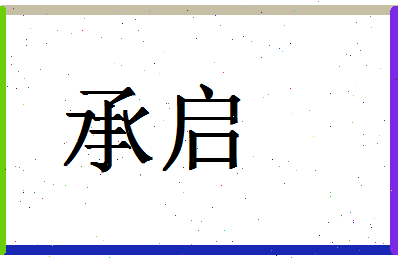 承启